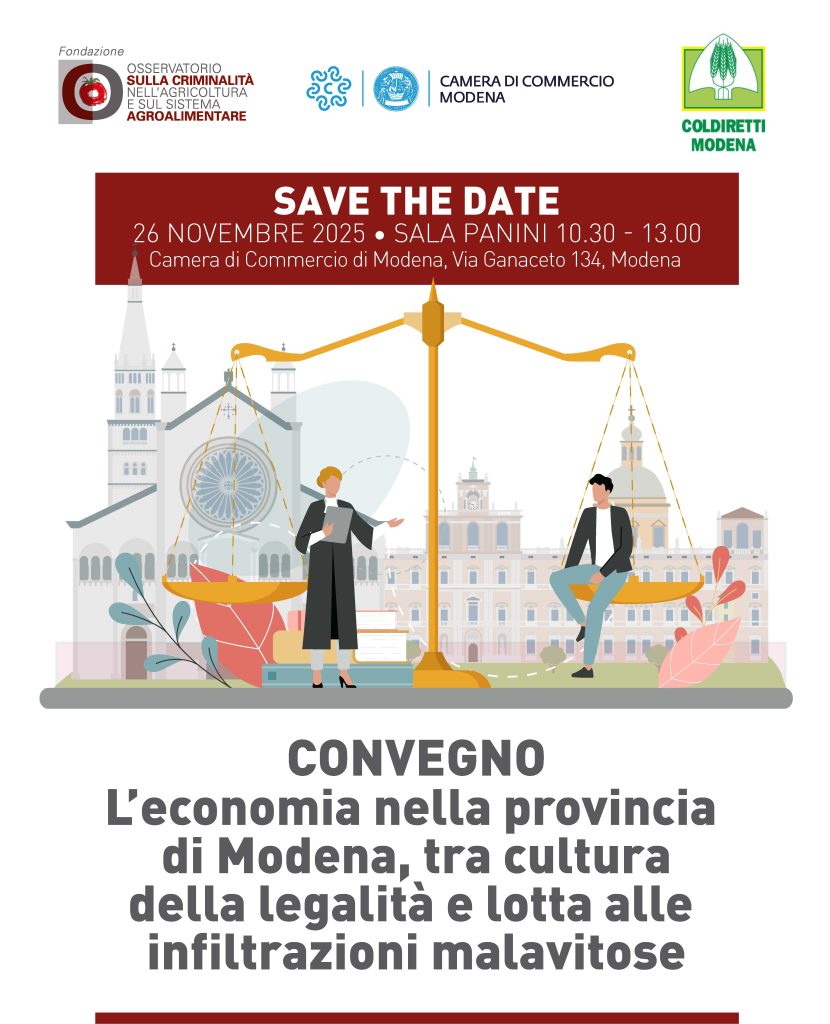 Fondazione
OSSERVATORIO
SULLA CRIMINALITÀ
NELL'AGRICOLTURA
E SUL SISTEMA
AGROALIMENTARE

CAMERA DI COMMERCIO
MODENA

COLDIRETTI
MODENA

SAVE THE DATE
26 NOVEMBRE 2025 • SALA PANINI 10.30 - 13.00
Camera di Commercio di Modena, Via Ganaceto 134, Modena

CONVEGNO
L'economia nella provincia di Modena, tra cultura della legalità e lotta alle infiltrazioni malavitose